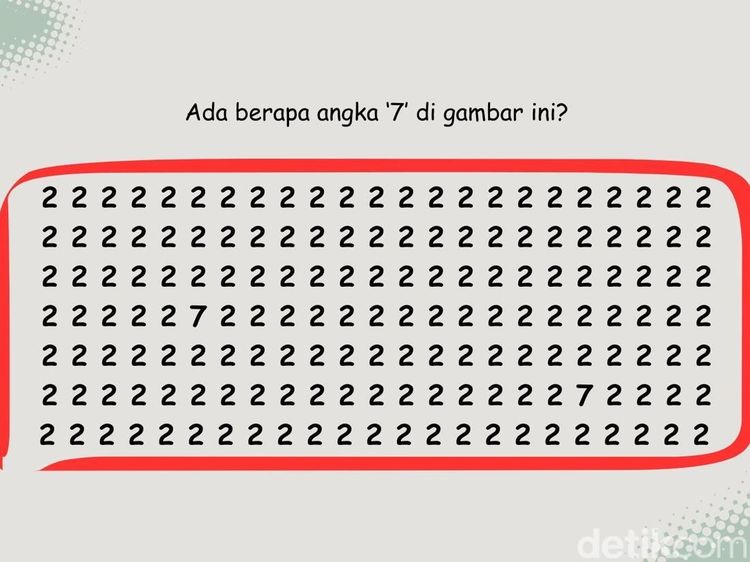 Ada berapa angka '7' di gambar ini?

2 2 2 2 2 2 2 2 2 2 2 2 2 2 2 2 2 2 2 2 2 2 2
2 2 2 2 2 2 2 2 2 2 2 2 2 2 2 2 2 2 2 2 2 2 2
2 2 2 2 2 2 2 2 2 2 2 2 2 2 2 2 2 2 2 2 2 2 2
2 2 2 2 2 7 2 2 2 2 2 2 2 2 2 2 2 2 2 2 2 2 2
2 2 2 2 2 2 2 2 2 2 2 2 2 2 2 2 2 2 2 2 2 2 2
2 2 2 2 2 2 2 2 2 2 2 2 2 2 2 2 2 2 7 2 2 2 2
2 2 2 2 2 2 2 2 2 2 2 2 2 2 2 2 2 2 2 2 2 2 2

detikcom